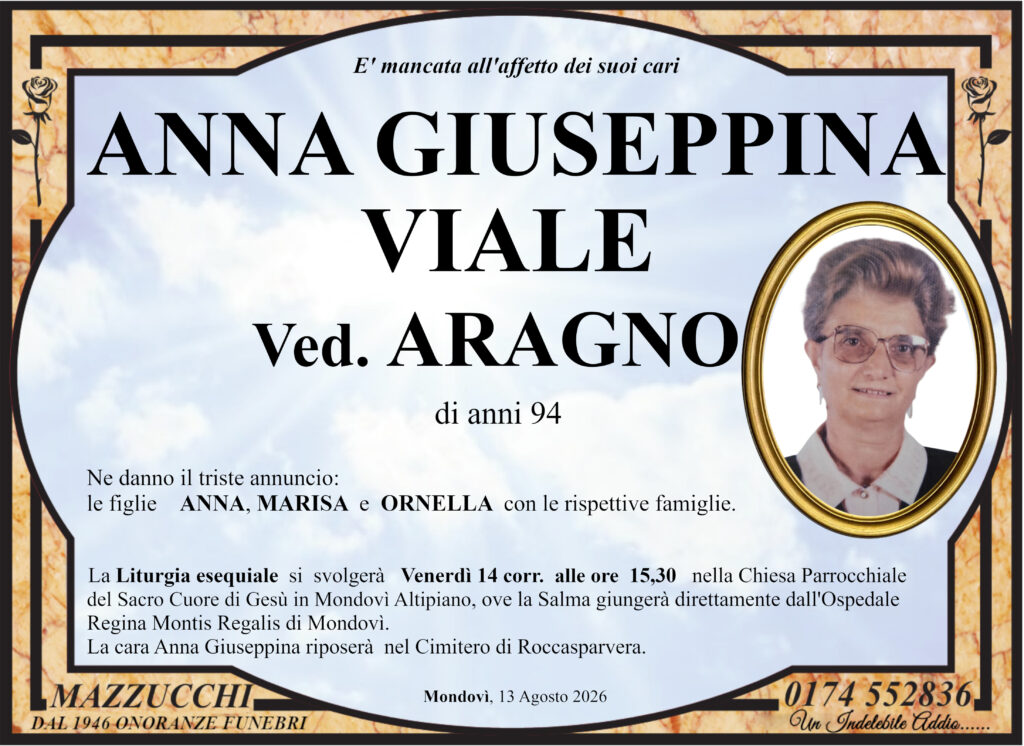 E' mancata all'affetto dei suoi cari

ANNA GIUSEPPINA
VIALE
Ved. ARAGNO

di anni 94

Ne danno il triste annuncio:
le figlie ANNA, MARISA e ORNELLA con le rispettive famiglie.

La Liturgia esequiale si svolgerà Venerdì 14 corr. alle ore 15,30 nella Chiesa Parrocchiale del Sacro Cuore di Gesù in Mondovì Altipiano, ove la Salma giungerà direttamente dall'Ospedale Regina Montis Regalis di Mondovì.
La cara Anna Giuseppina riposerà nel Cimitero di Roccasparvera.

MAZZUCCHI
DAL 1946 ONORANZE FUNEBRI

Mondovì, 13 Agosto 2026

0174 552836
Un Indelebile Addio......